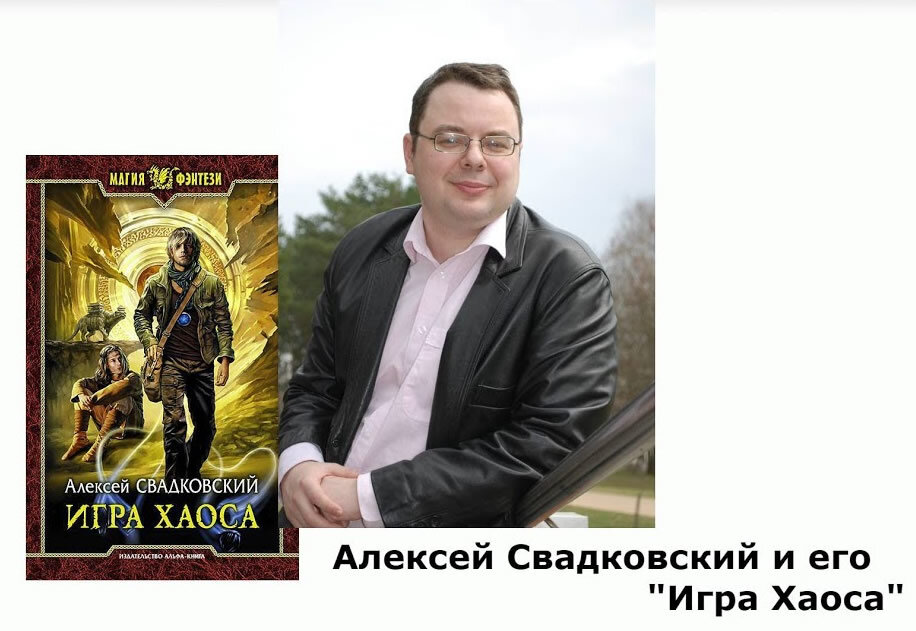 МАГИЯ ФЭНТЕЗИ

Алексей СВАДКОВСКИЙ
ИГРА ХАОСА

ИЗДАТЕЛЬСТВО АЛЬФА-КНИГА

Алексей Свадковский и его "Игра Хаоса"